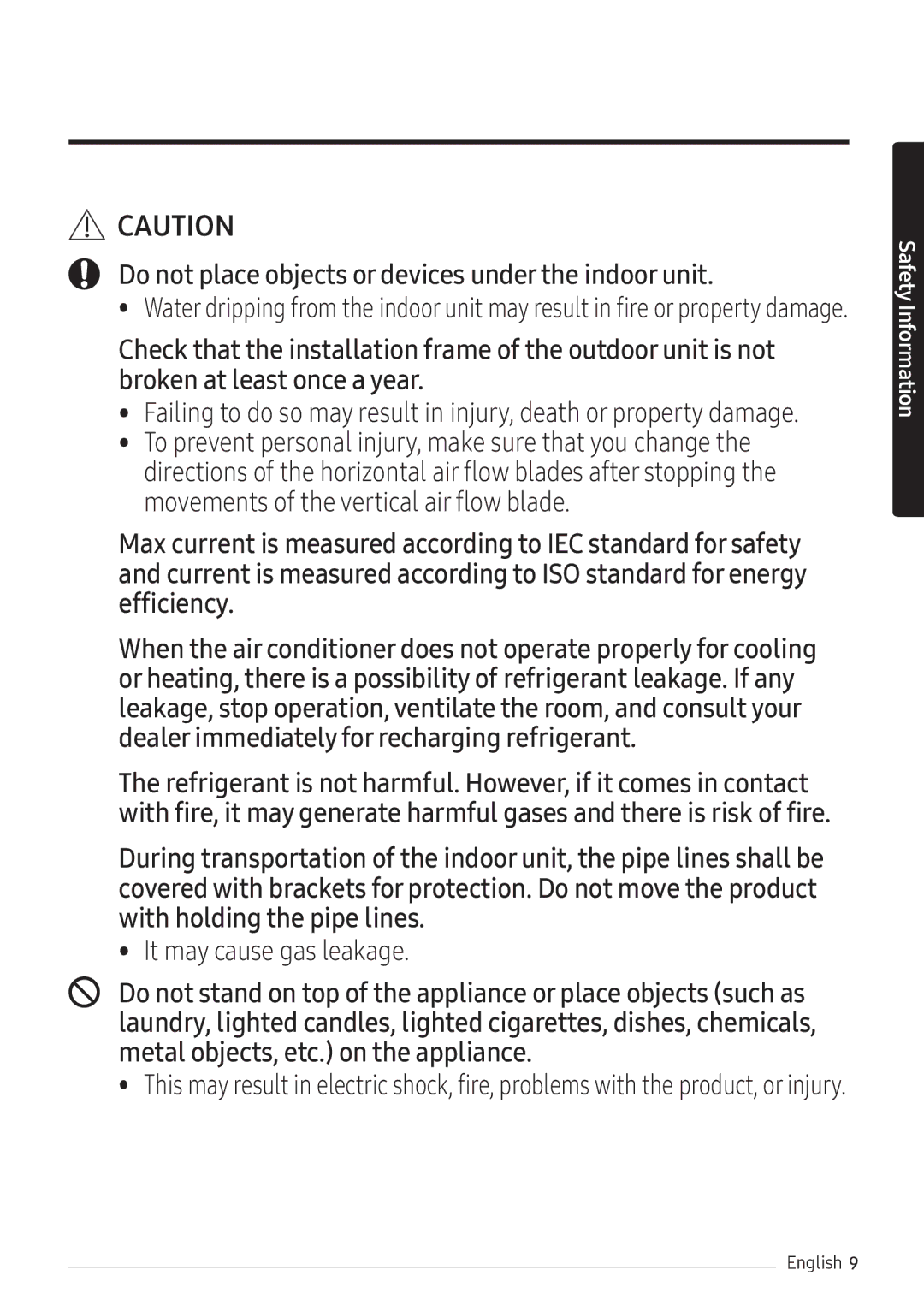 CAUTION

Do not place objects or devices under the indoor unit.

• Water dripping from the indoor unit may result in fire or property damage.

Check that the installation frame of the outdoor unit is not broken at least once a year.

• Failing to do so may result in injury, death or property damage.
• To prevent personal injury, make sure that you change the directions of the horizontal air flow blades after stopping the movements of the vertical air flow blade.

Max current is measured according to IEC standard for safety and current is measured according to ISO standard for energy efficiency.

When the air conditioner does not operate properly for cooling or heating, there is a possibility of refrigerant leakage. If any leakage, stop operation, ventilate the room, and consult your dealer immediately for recharging refrigerant.

The refrigerant is not harmful. However, if it comes in contact with fire, it may generate harmful gases and there is risk of fire.

During transportation of the indoor unit, the pipe lines shall be covered with brackets for protection. Do not move the product with holding the pipe lines.

• It may cause gas leakage.

Do not stand on top of the appliance or place objects (such as laundry, lighted candles, lighted cigarettes, dishes, chemicals, metal objects, etc.) on the appliance.

• This may result in electric shock, fire, problems with the product, or injury.

Safety Information

English 9